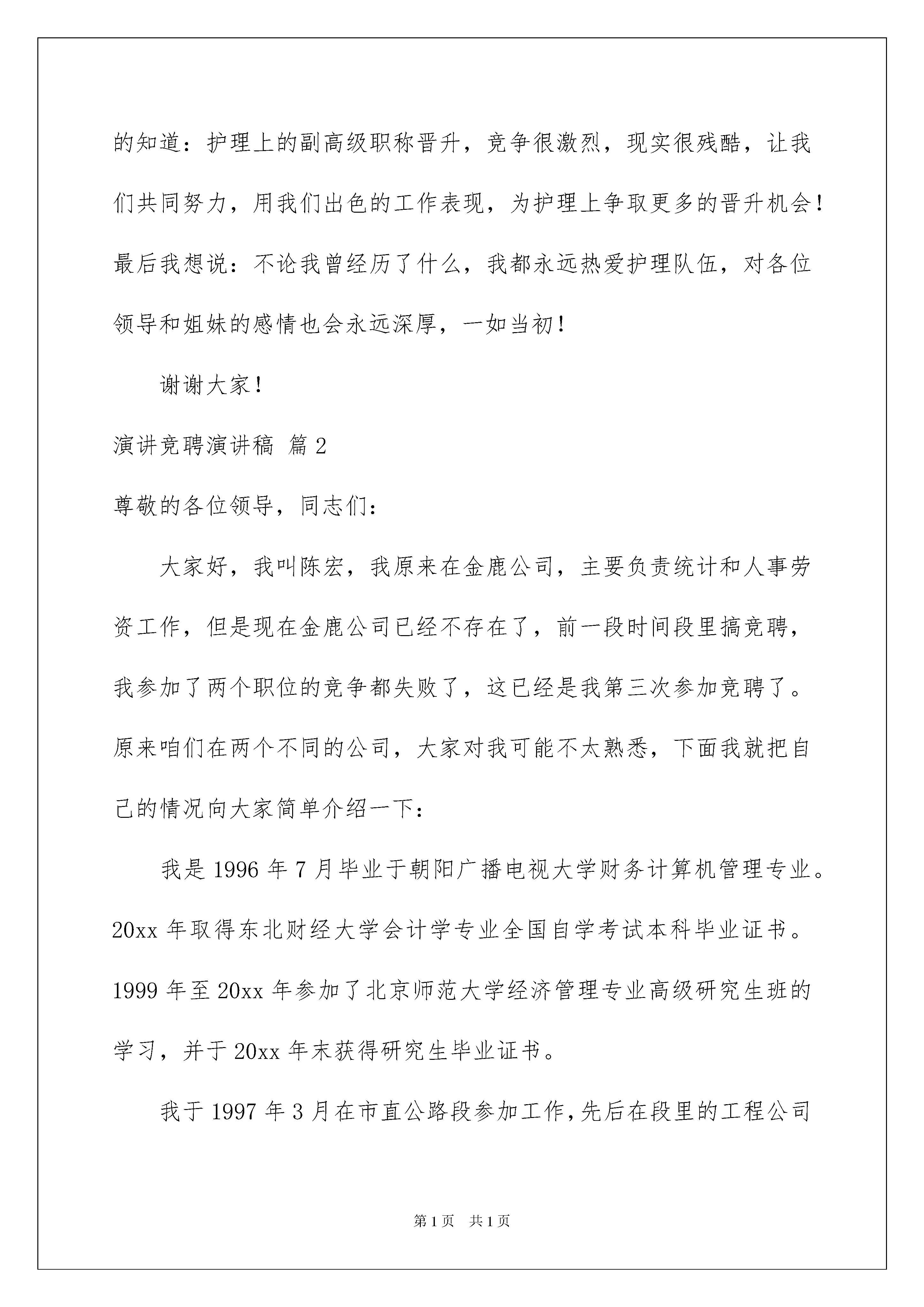 的知道：护理上的副高级职称晋升，竞争很激烈，现实很残酷，让我们共同努力，用我们出色的工作表现，为护理上争取更多的晋升机会！最后我想说：不论我曾经历了什么，我都永远热爱护理队伍，对各位领导和姐妹的感情也会永远深厚，一如当初！

谢谢大家！

演讲竞聘演讲稿 篇2

尊敬的各位领导，同志们：

大家好，我叫陈宏，我原来在金鹿公司，主要负责统计和人事劳资工作，但是现在金鹿公司已经不存在了，前一段时间段里搞竞聘，我参加了两个职位的竞争都失败了，这已经是我第三次参加竞聘了。原来咱们在两个不同的公司，大家对我可能不太熟悉，下面我就把自己的情况向大家简单介绍一下：

我是1996年7月毕业于朝阳广播电视大学财务计算机管理专业。20xx年取得东北财经大学会计学专业全国自学考试本科毕业证书。1999年至20xx年参加了北京师范大学经济管理专业高级研究生班的学习，并于20xx年末获得研究生毕业证书。

我于1997年3月在市直公路段参加工作，先后在段里的工程公司

第1页 共1页